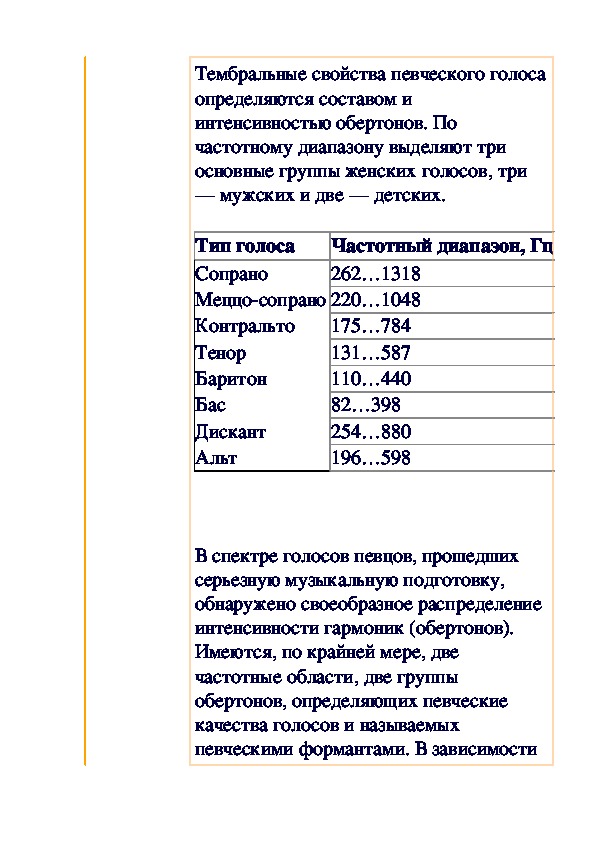 Тембральные свойства певческого голоса определяются составом и интенсивностью обертонов. По частотному диапазону выделяют три основные группы женских голосов, три — мужских и две — детских.

| Тип голоса | Частотный диапазон, Гц |
|---|---|
| Сопрано | 262…1318 |
| Меццо-сопрано | 220…1048 |
| Контральто | 175…784 |
| Тенор | 131…587 |
| Баритон | 110…440 |
| Бас | 82…398 |
| Дискант | 254…880 |
| Альт | 196…598 |

В спектре голосов певцов, прошедших серьезную музыкальную подготовку, обнаружено своеобразное распределение интенсивности гармоник (обертонов). Имеются, по крайней мере, две частотные области, две группы обертонов, определяющих певческие качества голосов и называемых певческими формантами. В зависимости